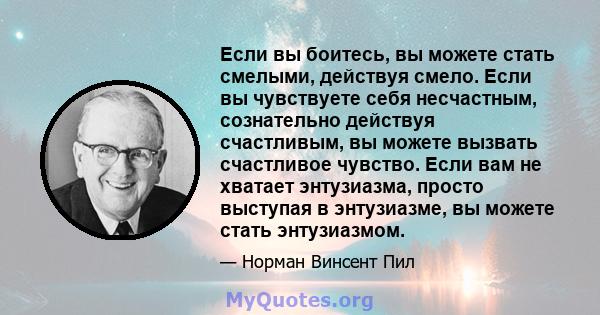 Если вы боитесь, вы можете стать смелыми, действуя смело. Если вы чувствуете себя несчастным, сознательно действуя счастливым, вы можете вызвать счастливое чувство. Если вам не хватает энтузиазма, просто выступая в энтузиазме, вы можете стать энтузиазмом.

— Норман Винсент Пил

MyQuotes.org